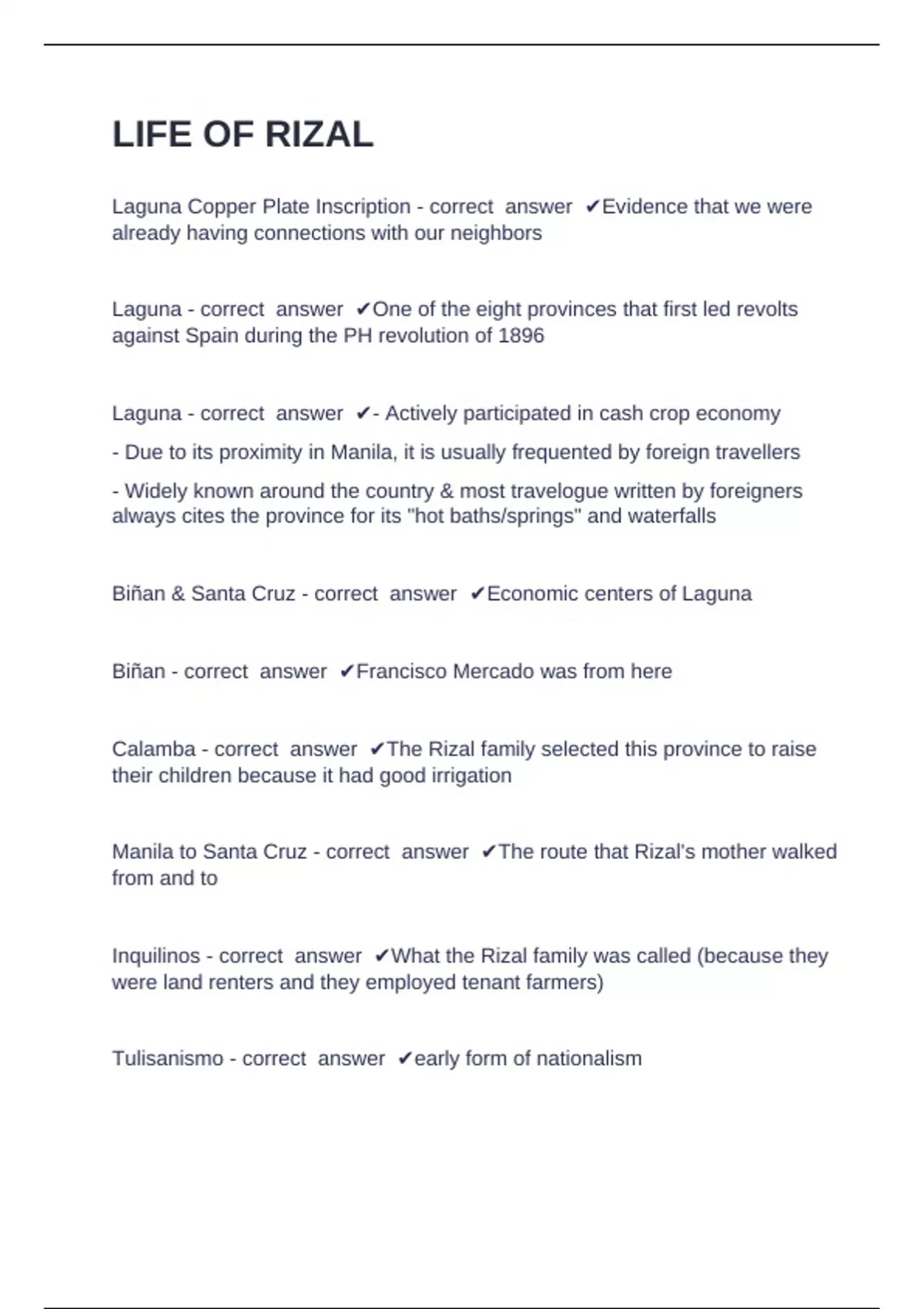 LIFE OF RIZAL

Laguna Copper Plate Inscription - correct answer ✔Evidence that we were already having connections with our neighbors

Laguna - correct answer ✔One of the eight provinces that first led revolts against Spain during the PH revolution of 1896

Laguna - correct answer ✔- Actively participated in cash crop economy

- Due to its proximity in Manila, it is usually frequented by foreign travellers

- Widely known around the country & most travelogue written by foreigners always cites the province for its "hot baths/springs" and waterfalls

Biñan & Santa Cruz - correct answer ✔Economic centers of Laguna

Biñan - correct answer ✔Francisco Mercado was from here

Calamba - correct answer ✔The Rizal family selected this province to raise their children because it had good irrigation

Manila to Santa Cruz - correct answer ✔The route that Rizal's mother walked from and to

Inquilinos - correct answer ✔What the Rizal family was called (because they were land renters and they employed tenant farmers)

Tulisanismo - correct answer ✔early form of nationalism